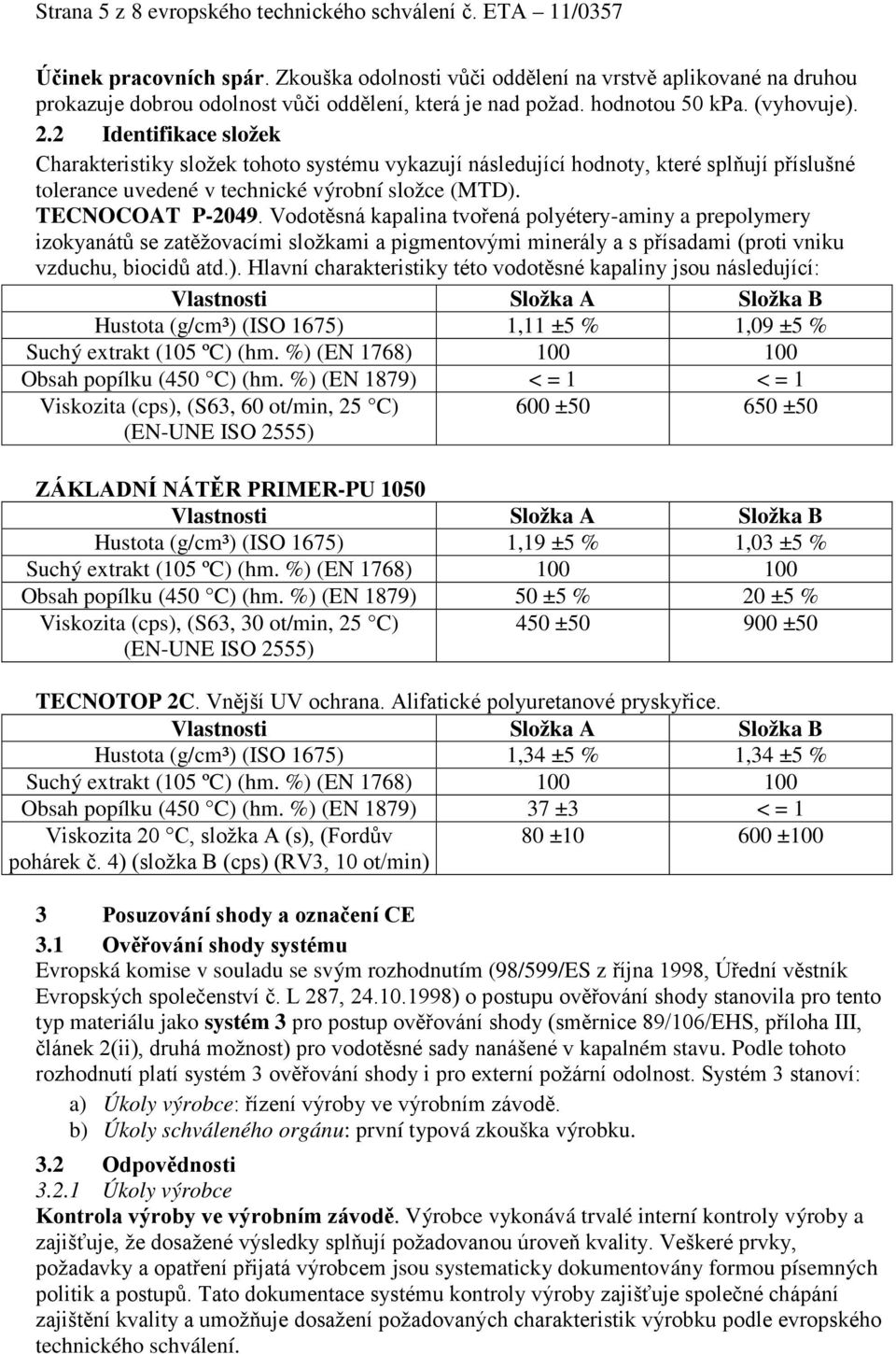 Strana 5 z 8 evropského technického schválení č. ETA – 11/0357

Účinek pracovních spár. Zkouška odolnosti vůči oddělení na vrstvě aplikované na druhou prokazuje dobrou odolnost vůči oddělení, která je nad požad. hodnotou 50 kPa. (vyhovuje). 2.2 Identifikace složek

Charakteristiky složek tohoto systému vykazují následující hodnoty, které splňují příslušné tolerance uvedené v technické výrobní složce (MTD).

TECNOCOAT P-2049. Vodotěsná kapalina tvořená polyétery-aminy a prepolymery izokyanátů se zatěžovacími složkami a pigmentovými minerály a s přísadami (proti vniku vzduchu, biocidů atd.). Hlavní charakteristiky této vodotěsné kapaliny jsou následující:

| Vlastnosti | Složka A | Složka B |
|---|---|---|
| Hustota (g/cm³) (ISO 1675) | 1,11 ±5 % | 1,09 ±5 % |
| Suchý extrakt (105 ºC) (hm. %) (EN 1768) | 100 | 100 |
| Obsah popílku (450 °C) (hm. %) (EN 1879) | < = 1 | < = 1 |
| Viskozita (cps), (S63, 60 ot/min, 25 °C) (EN-UNE ISO 2555) | 600 ±50 | 650 ±50 |

ZÁKLADNÍ NÁTĚR PRIMER-PU 1050

| Vlastnosti | Složka A | Složka B |
|---|---|---|
| Hustota (g/cm³) (ISO 1675) | 1,19 ±5 % | 1,03 ±5 % |
| Suchý extrakt (105 ºC) (hm. %) (EN 1768) | 100 | 100 |
| Obsah popílku (450 °C) (hm. %) (EN 1879) | 50 ±5 % | 20 ±5 % |
| Viskozita (cps), (S63, 30 ot/min, 25 °C) (EN-UNE ISO 2555) | 450 ±50 | 900 ±50 |

TECNOTOP 2C. Vnější UV ochrana. Alifatické polyuretanové pryskyřice.

| Vlastnosti | Složka A | Složka B |
|---|---|---|
| Hustota (g/cm³) (ISO 1675) | 1,34 ±5 % | 1,34 ±5 % |
| Suchý extrakt (105 ºC) (hm. %) (EN 1768) | 100 | 100 |
| Obsah popílku (450 °C) (hm. %) (EN 1879) | 37 ±3 | < = 1 |
| Viskozita 20 °C, složka A (s), (Fordův pohárek č. 4) (složka B (cps) (RV3, 10 ot/min) | 80 ±10 | 600 ±100 |

3 Posuzování shody a označení CE

3.1 Ověřování shody systému

Evropská komise v souladu se svým rozhodnutím (98/599/ES z října 1998, Úřední věstník Evropských společenství č. L 287, 24.10.1998) o postupu ověřování shody stanovila pro tento typ materiálu jako systém 3 pro postup ověřování shody (směrnice 89/106/EHS, příloha III, článek 2(ii), druhá možnost) pro vodotěsné sady nanášené v kapalném stavu. Podle tohoto rozhodnutí platí systém 3 ověřování shody i pro externí požární odolnost. Systém 3 stanoví:

a) Úkoly výrobce: řízení výroby ve výrobním závodě.

b) Úkoly schváleného orgánu: první typová zkouška výrobku.

3.2 Odpovědnosti

3.2.1 Úkoly výrobce

Kontrola výroby ve výrobním závodě. Výrobce vykonává trvalé interní kontroly výroby a zajišťuje, že dosažené výsledky splňují požadovanou úroveň kvality. Veškeré prvky, požadavky a opatření přijatá výrobcem jsou systematicky dokumentovány formou písemných politik a postupů. Tato dokumentace systému kontroly výroby zajišťuje společné chápání zajištění kvality a umožňuje dosažení požadovaných charakteristik výrobku podle evropského technického schválení.